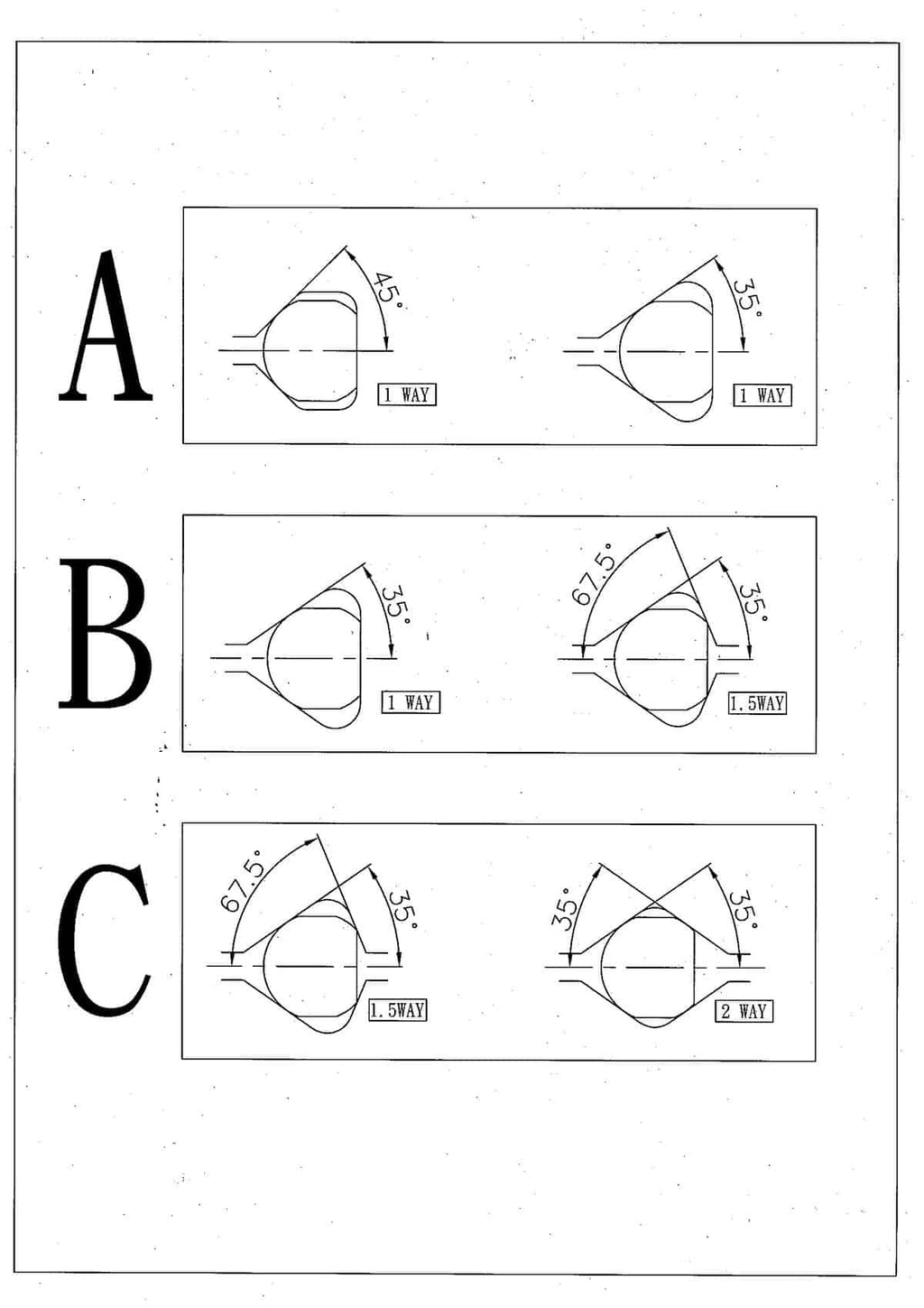 A

45°

1 WAY

35°

1 WAY

B

35°

1 WAY

67.5°

35°

1.5WAY

C

67.5°

35°

1.5WAY

35°

35°

2 WAY